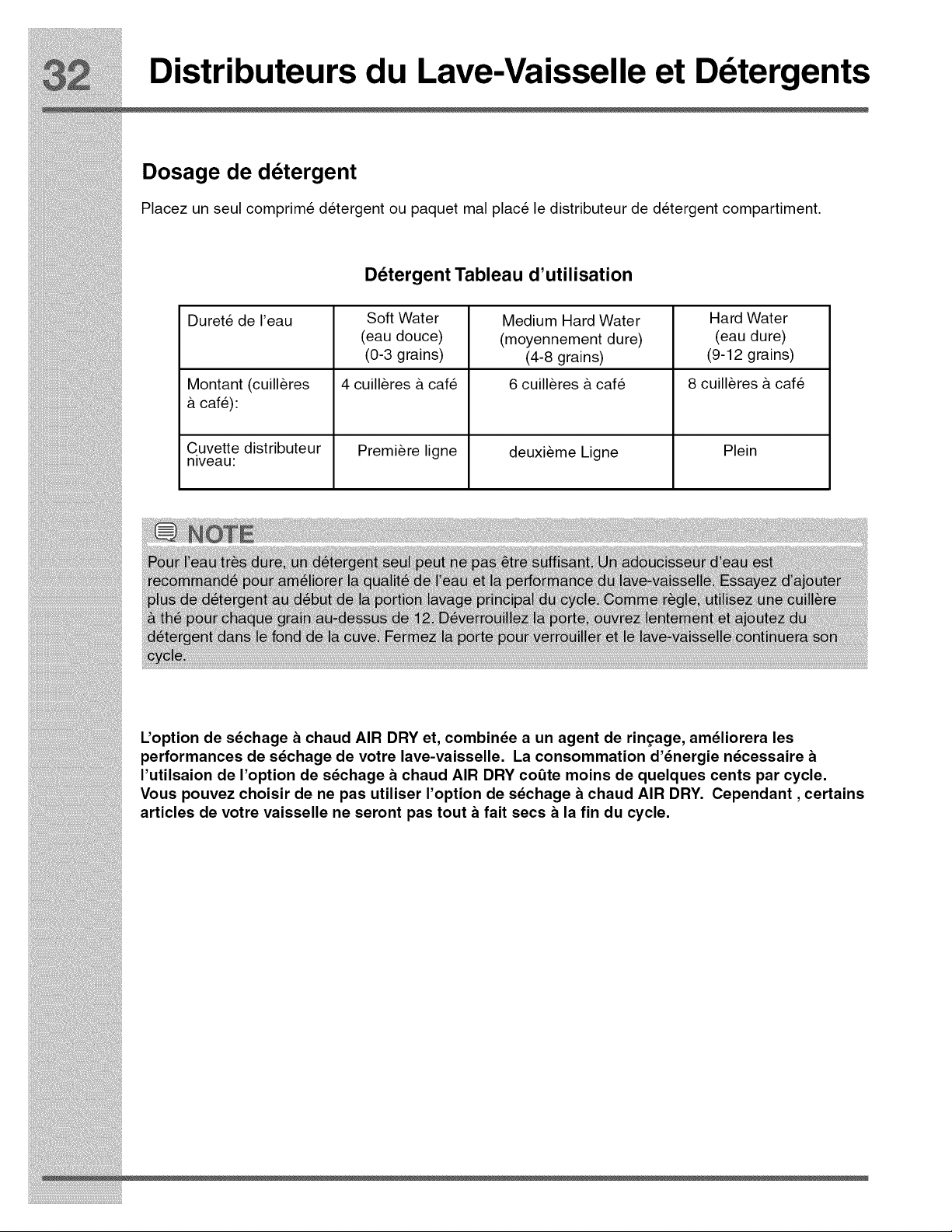 32 Distributeurs du Lave-Vaisselle et Détergents

Dosage de détergent

Placez un seul comprimé détergent ou paquet mal placé le distributeur de détergent compartiment.

Détergent Tableau d'utilisation

| Dureté de l'eau | Soft Water (eau douce) (0-3 grains) | Medium Hard Water (moyennement dure) (4-8 grains) | Hard Water (eau dure) (9-12 grains) |
|---|---|---|---|
| Montant (cuillères à café): | 4 cuillères à café | 6 cuillères à café | 8 cuillères à café |
| Cuvette distributeur niveau: | Première ligne | deuxième Ligne | Plein |

NOTE

Pour l'eau très dure, un détergent seul peut ne pas être suffisant. Un adoucisseur d'eau est recommandé pour améliorer la qualité de l'eau et la performance du lave-vaisselle. Essayez d'ajouter plus de détergent au début de la portion lavage principal du cycle. Comme règle, utilisez une cuillère à thé pour chaque grain au-dessus de 12. Déverrouillez la porte, ouvrez lentement et ajoutez du détergent dans le fond de la cuve. Fermez la porte pour verrouiller et le lave-vaisselle continuera son cycle.

L'option de séchage à chaud AIR DRY et, combinée a un agent de rinçage, améliorera les performances de séchage de votre lave-vaisselle. La consommation d'énergie nécessaire à l'utilsaion de l'option de séchage à chaud AIR DRY coûte moins de quelques cents par cycle. Vous pouvez choisir de ne pas utiliser l'option de séchage à chaud AIR DRY. Cependant , certains articles de votre vaisselle ne seront pas tout à fait secs à la fin du cycle.